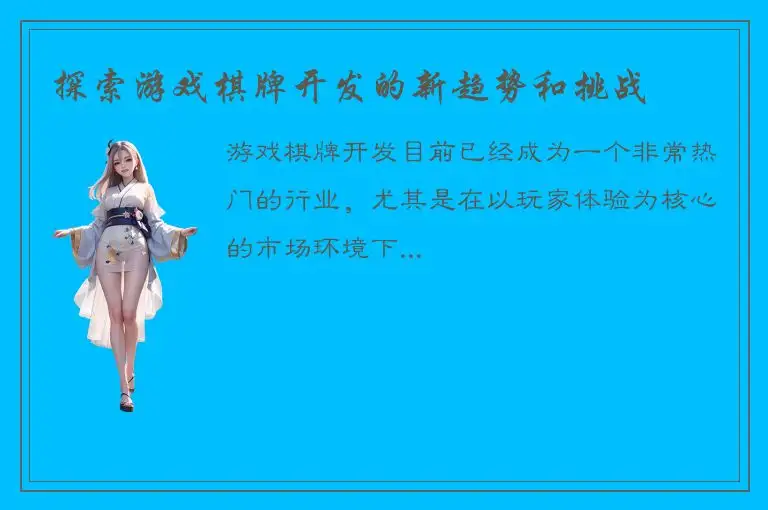 探索游戏棋牌开发的新趋势和挑战

游戏棋牌开发目前已经成为一个非常热门的行业，尤其是在以玩家体验为核心的市场环境下...